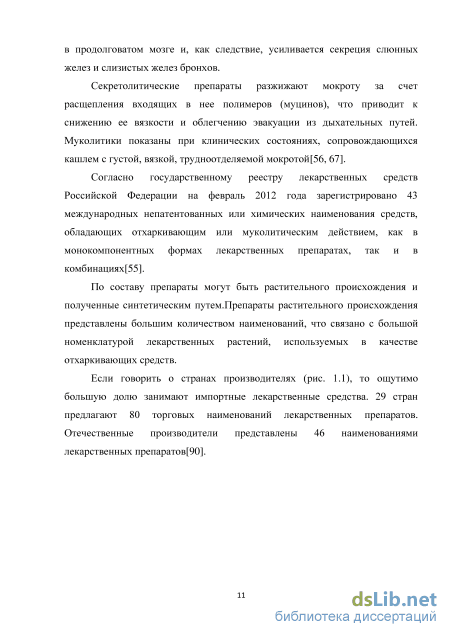 в продолговатом мозге и, как следствие, усиливается секреция слюнных желез и слизистых желез бронхов.

Секретолитические препараты разжижают мокроту за счет расщепления входящих в нее полимеров (муцинов), что приводит к снижению ее вязкости и облегчению эвакуации из дыхательных путей. Муколитики показаны при клинических состояниях, сопровождающихся кашлем с густой, вязкой, трудноотделяемой мокротой[56, 67].

Согласно государственному реестру лекарственных средств Российской Федерации на февраль 2012 года зарегистрировано 43 международных непатентованных или химических наименования средств, обладающих отхаркивающим или муколитическим действием, как в монокомпонентных формах лекарственных препаратах, так и в комбинациях[55].

По составу препараты могут быть растительного происхождения и полученные синтетическим путем.Препараты растительного происхождения представлены большим количеством наименований, что связано с большой номенклатурой лекарственных растений, используемых в качестве отхаркивающих средств.

Если говорить о странах производителях (рис. 1.1), то ощутимо большую долю занимают импортные лекарственные средства. 29 стран предлагают 80 торговых наименований лекарственных препаратов. Отечественные производители представлены 46 наименованиями лекарственных препаратов[90].

11

dsLib.net
библиотека диссертаций